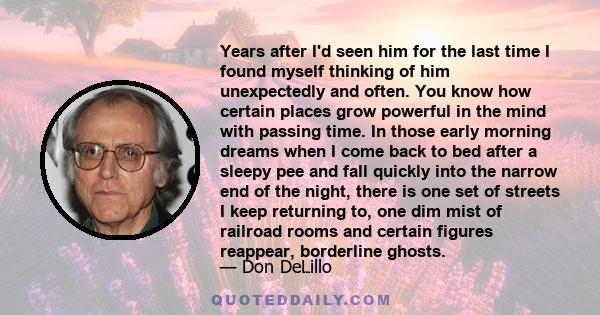 Years after I'd seen him for the last time I found myself thinking of him unexpectedly and often. You know how certain places grow powerful in the mind with passing time. In those early morning dreams when I come back to bed after a sleepy pee and fall quickly into the narrow end of the night, there is one set of streets I keep returning to, one dim mist of railroad rooms and certain figures reappear, borderline ghosts.
— Don DeLillo

QUOTEDDAILY.COM